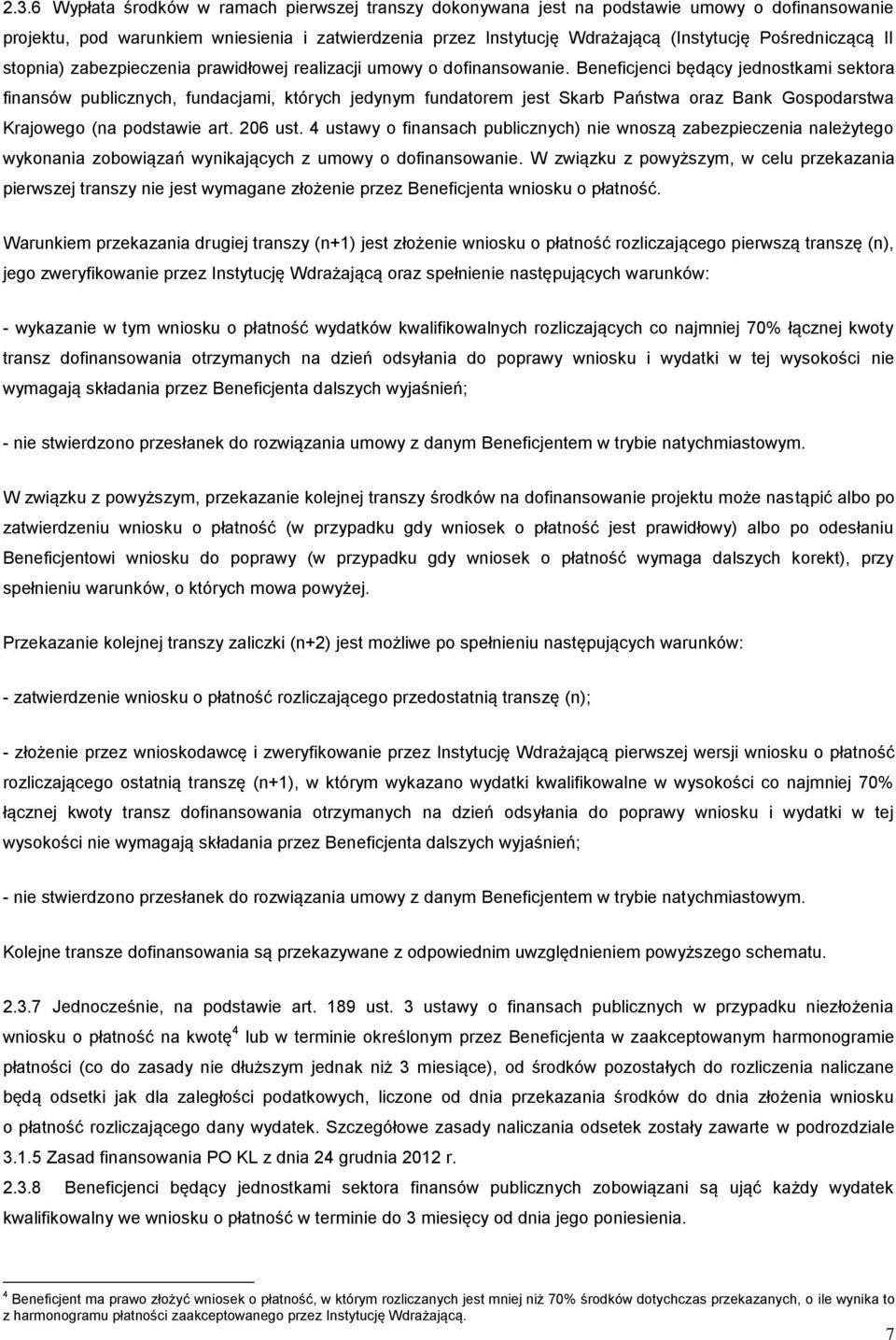 2.3.6 Wypłata środków w ramach pierwszej transzy dokonywana jest na podstawie umowy o dofinansowanie projektu, pod warunkiem wniesienia i zatwierdzenia przez Instytucję Wdrażającą (Instytucję Pośredniczącą II stopnia) zabezpieczenia prawidłowej realizacji umowy o dofinansowanie. Beneficjenci będący jednostkami sektora finansów publicznych, fundacjami, których jedynym fundatorem jest Skarb Państwa oraz Bank Gospodarstwa Krajowego (na podstawie art. 206 ust. 4 ustawy o finansach publicznych) nie wnoszą zabezpieczenia należytego wykonania zobowiązań wynikających z umowy o dofinansowanie. W związku z powyższym, w celu przekazania pierwszej transzy nie jest wymagane złożenie przez Beneficjenta wniosku o płatność.

Warunkiem przekazania drugiej transzy (n+1) jest złożenie wniosku o płatność rozliczającego pierwszą transzę (n), jego zweryfikowanie przez Instytucję Wdrażającą oraz spełnienie następujących warunków:

- wykazanie w tym wniosku o płatność wydatków kwalifikowalnych rozliczających co najmniej 70% łącznej kwoty transz dofinansowania otrzymanych na dzień odsyłania do poprawy wniosku i wydatki w tej wysokości nie wymagają składania przez Beneficjenta dalszych wyjaśnień;

- nie stwierdzono przesłanek do rozwiązania umowy z danym Beneficjentem w trybie natychmiastowym.

W związku z powyższym, przekazanie kolejnej transzy środków na dofinansowanie projektu może nastąpić albo po zatwierdzeniu wniosku o płatność (w przypadku gdy wniosek o płatność jest prawidłowy) albo po odesłaniu Beneficjentowi wniosku do poprawy (w przypadku gdy wniosek o płatność wymaga dalszych korekt), przy spełnieniu warunków, o których mowa powyżej.

Przekazanie kolejnej transzy zaliczki (n+2) jest możliwe po spełnieniu następujących warunków:

- zatwierdzenie wniosku o płatność rozliczającego przedostatnią transzę (n);

- złożenie przez wnioskodawcę i zweryfikowanie przez Instytucję Wdrażającą pierwszej wersji wniosku o płatność rozliczającego ostatnią transzę (n+1), w którym wykazano wydatki kwalifikowalne w wysokości co najmniej 70% łącznej kwoty transz dofinansowania otrzymanych na dzień odsyłania do poprawy wniosku i wydatki w tej wysokości nie wymagają składania przez Beneficjenta dalszych wyjaśnień;

- nie stwierdzono przesłanek do rozwiązania umowy z danym Beneficjentem w trybie natychmiastowym.

Kolejne transze dofinansowania są przekazywane z odpowiednim uwzględnieniem powyższego schematu.

2.3.7 Jednocześnie, na podstawie art. 189 ust. 3 ustawy o finansach publicznych w przypadku niezłożenia wniosku o płatność na kwotę$^4$ lub w terminie określonym przez Beneficjenta w zaakceptowanym harmonogramie płatności (co do zasady nie dłuższym jednak niż 3 miesiące), od środków pozostałych do rozliczenia naliczane będą odsetki jak dla zaległości podatkowych, liczone od dnia przekazania środków do dnia złożenia wniosku o płatność rozliczającego dany wydatek. Szczegółowe zasady naliczania odsetek zostały zawarte w podrozdziale 3.1.5 Zasad finansowania PO KL z dnia 24 grudnia 2012 r.
2.3.8 Beneficjenci będący jednostkami sektora finansów publicznych zobowiązani są ująć każdy wydatek kwalifikowalny we wniosku o płatność w terminie do 3 miesięcy od dnia jego poniesienia.

$^4$ Beneficjent ma prawo złożyć wniosek o płatność, w którym rozliczanych jest mniej niż 70% środków dotychczas przekazanych, o ile wynika to z harmonogramu płatności zaakceptowanego przez Instytucję Wdrażającą.

7